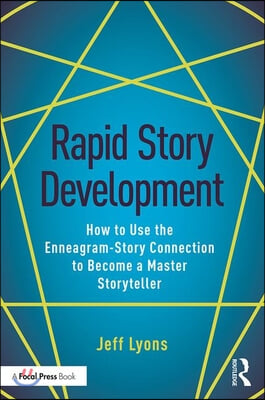 Rapid Story Development

How to Use the Enneagram-Story Connection to Become a Master Storyteller

Jeff Lyons

A Focal Press Book

ROUTLEDGE